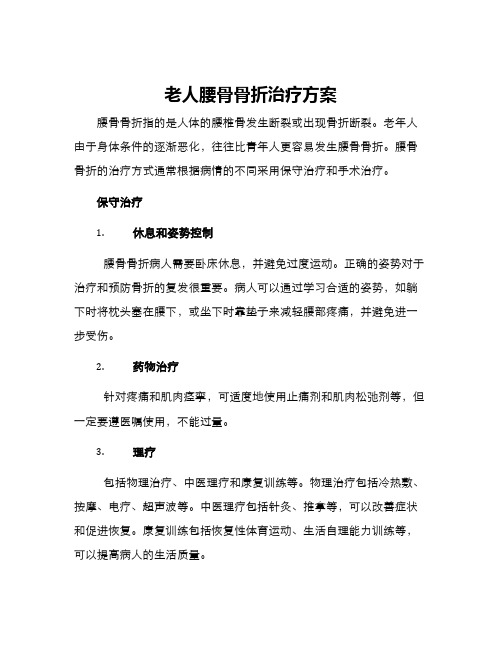 老人腰骨骨折治疗方案

腰骨骨折指的是人体的腰椎骨发生断裂或出现骨折断裂。老年人由于身体条件的逐渐恶化，往往比青年人更容易发生腰骨骨折。腰骨骨折的治疗方式通常根据病情的不同采用保守治疗和手术治疗。

保守治疗

1. 休息和姿势控制

腰骨骨折病人需要卧床休息，并避免过度运动。正确的姿势对于治疗和预防骨折的复发很重要。病人可以通过学习合适的姿势，如躺下时将枕头塞在腰下，或坐下时靠垫子来减轻腰部疼痛，并避免进一步受伤。

2. 药物治疗

针对疼痛和肌肉痉挛，可适度地使用止痛剂和肌肉松弛剂等，但一定要遵医嘱使用，不能过量。

3. 理疗

包括物理治疗、中医理疗和康复训练等。物理治疗包括冷热敷、按摩、电疗、超声波等。中医理疗包括针灸、推拿等，可以改善症状和促进恢复。康复训练包括恢复性体育运动、生活自理能力训练等，可以提高病人的生活质量。